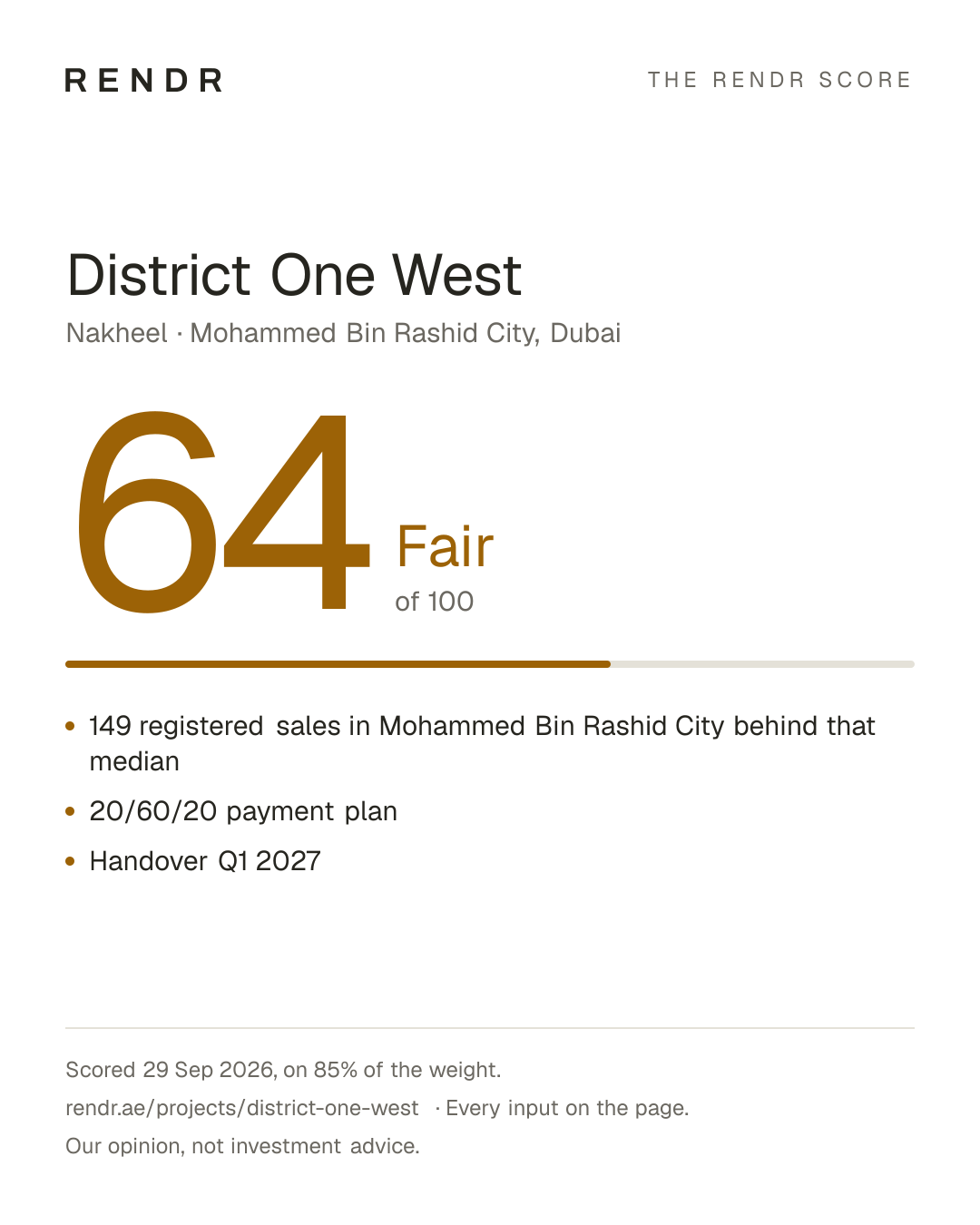 RENDR

THE RENDR SCORE

District One West

Nakheel · Mohammed Bin Rashid City, Dubai

64

Fair
of 100

• 149 registered sales in Mohammed Bin Rashid City behind that median
• 20/60/20 payment plan
• Handover Q1 2027

Scored 29 Sep 2026, on 85% of the weight.

rendr.ae/projects/district-one-west · Every input on the page.

Our opinion, not investment advice.